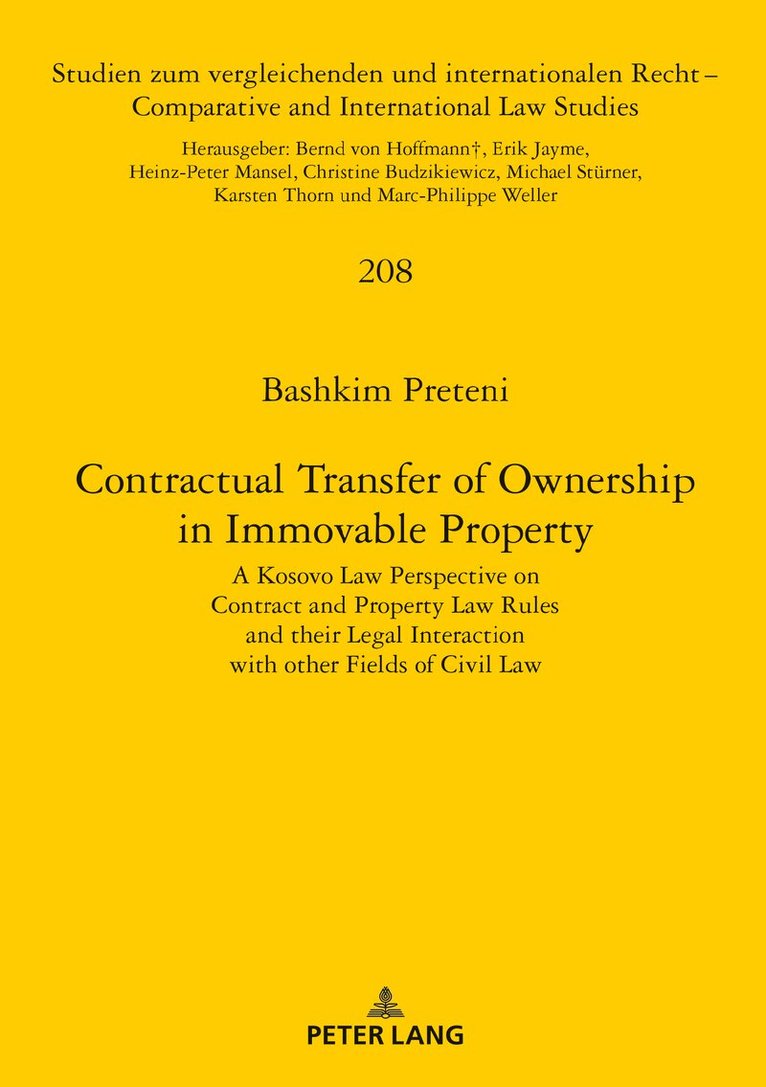 Studien zum vergleichenden und internationalen Recht – Comparative and International Law Studies

Herausgeber: Bernd von Hoffmann†, Erik Jayme, Heinz-Peter Mansel, Christine Budzikiewicz, Michael Stürner, Karsten Thorn und Marc-Philippe Weller

208

Bashkim Preteni

Contractual Transfer of Ownership in Immovable Property

A Kosovo Law Perspective on Contract and Property Law Rules and their Legal Interaction with other Fields of Civil Law

PETER LANG